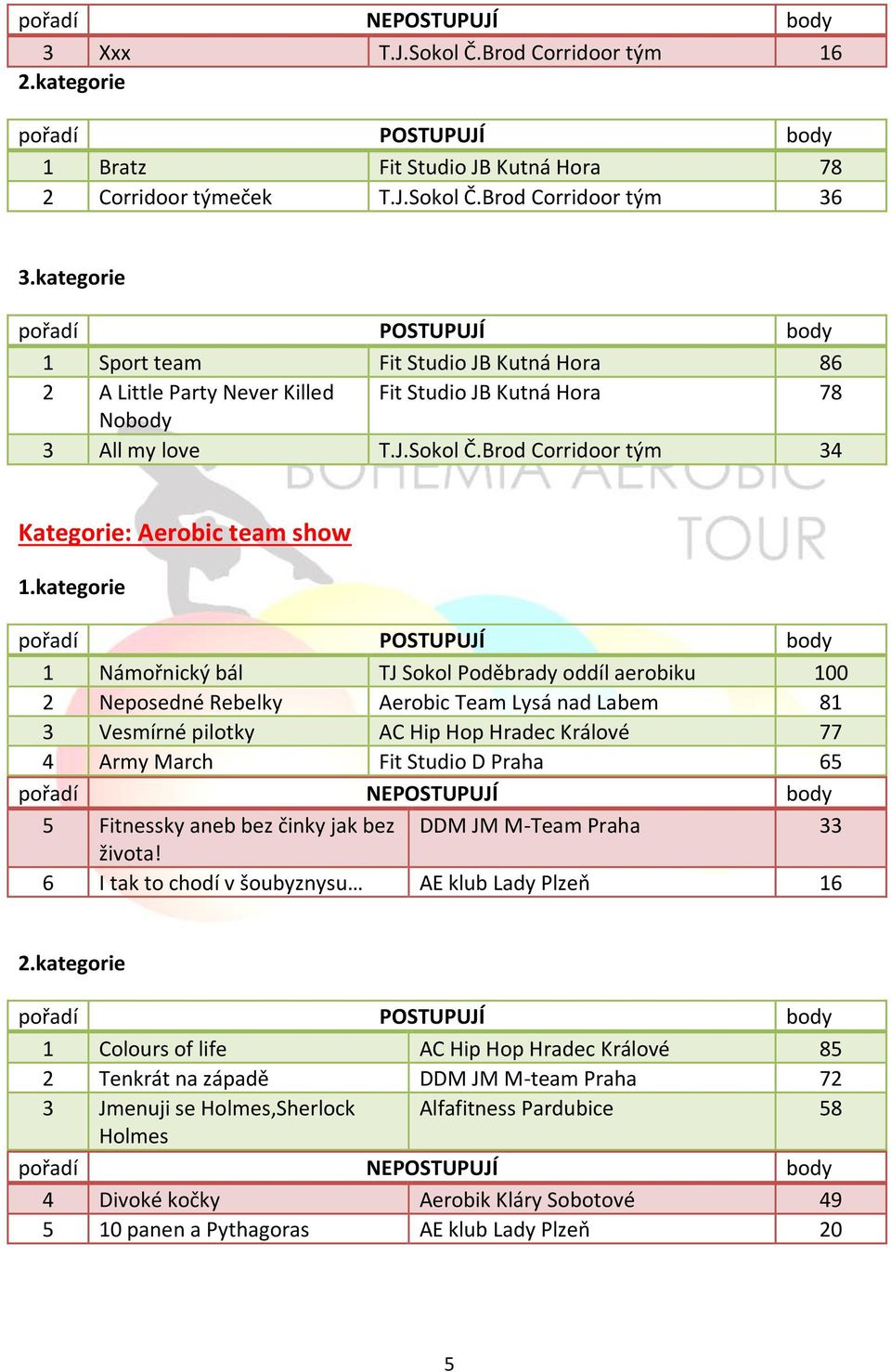 | pořadí | NEPOSTUPUJÍ | | body |
|---|---|---|---|
| 3 | Xxx | T.J.Sokol Č.Brod Corridoor tým | 16 |

2.kategorie

| pořadí | POSTUPUJÍ | | body |
|---|---|---|---|
| 1 | Bratz | Fit Studio JB Kutná Hora | 78 |
| 2 | Corridoor týmeček | T.J.Sokol Č.Brod Corridoor tým | 36 |

3.kategorie

| pořadí | POSTUPUJÍ | | body |
|---|---|---|---|
| 1 | Sport team | Fit Studio JB Kutná Hora | 86 |
| 2 | A Little Party Never Killed Nobody | Fit Studio JB Kutná Hora | 78 |
| 3 | All my love | T.J.Sokol Č.Brod Corridoor tým | 34 |

BOHEMIA AEROBIC TOUR

Kategorie: Aerobic team show

1.kategorie

| pořadí | POSTUPUJÍ | | body |
|---|---|---|---|
| 1 | Námořnický bál | TJ Sokol Poděbrady oddíl aerobiku | 100 |
| 2 | Neposedné Rebelky | Aerobic Team Lysá nad Labem | 81 |
| 3 | Vesmírné pilotky | AC Hip Hop Hradec Králové | 77 |
| 4 | Army March | Fit Studio D Praha | 65 |
| pořadí | NEPOSTUPUJÍ | | body |
| 5 | Fitnessky aneb bez činky jak bez života! | DDM JM M-Team Praha | 33 |
| 6 | I tak to chodí v šoubyznysu… | AE klub Lady Plzeň | 16 |

2.kategorie

| pořadí | POSTUPUJÍ | | body |
|---|---|---|---|
| 1 | Colours of life | AC Hip Hop Hradec Králové | 85 |
| 2 | Tenkrát na západě | DDM JM M-team Praha | 72 |
| 3 | Jmenuji se Holmes,Sherlock Holmes | Alfafitness Pardubice | 58 |
| pořadí | NEPOSTUPUJÍ | | body |
| 4 | Divoké kočky | Aerobik Kláry Sobotové | 49 |
| 5 | 10 panen a Pythagoras | AE klub Lady Plzeň | 20 |

5